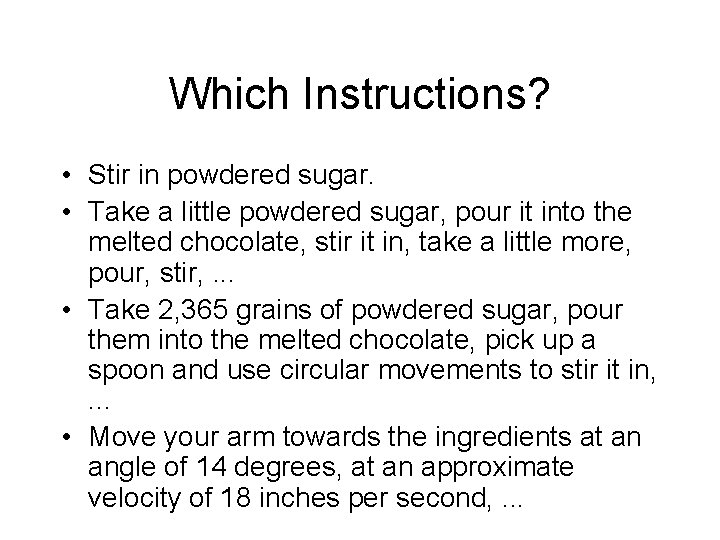 Which Instructions?

• Stir in powdered sugar.
• Take a little powdered sugar, pour it into the melted chocolate, stir it in, take a little more, pour, stir, ...
• Take 2,365 grains of powdered sugar, pour them into the melted chocolate, pick up a spoon and use circular movements to stir it in, ...
• Move your arm towards the ingredients at an angle of 14 degrees, at an approximate velocity of 18 inches per second, ...